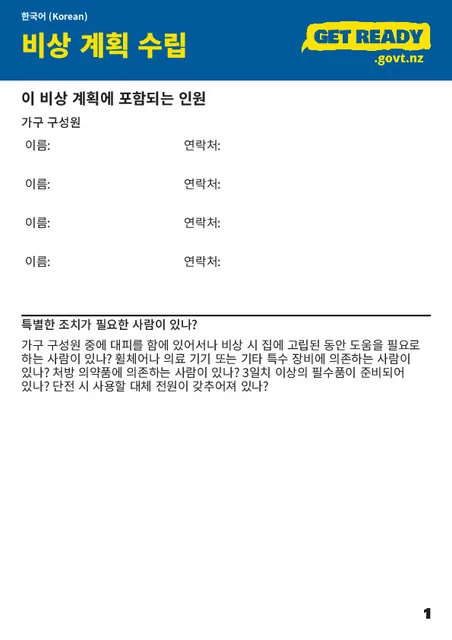 한국어 (Korean)

비상 계획 수립

GET READY
.govt.nz

이 비상 계획에 포함되는 인원

가구 구성원

이름: 연락처:

이름: 연락처:

이름: 연락처:

이름: 연락처:

특별한 조치가 필요한 사람이 있나?

가구 구성원 중에 대피를 함에 있어서나 비상 시 집에 고립된 동안 도움을 필요로 하는 사람이 있나? 휠체어나 의료 기기 또는 기타 특수 장비에 의존하는 사람이 있나? 처방 의약품에 의존하는 사람이 있나? 3일치 이상의 필수품이 준비되어 있나? 단전 시 사용할 대체 전원이 갖추어져 있나?

1